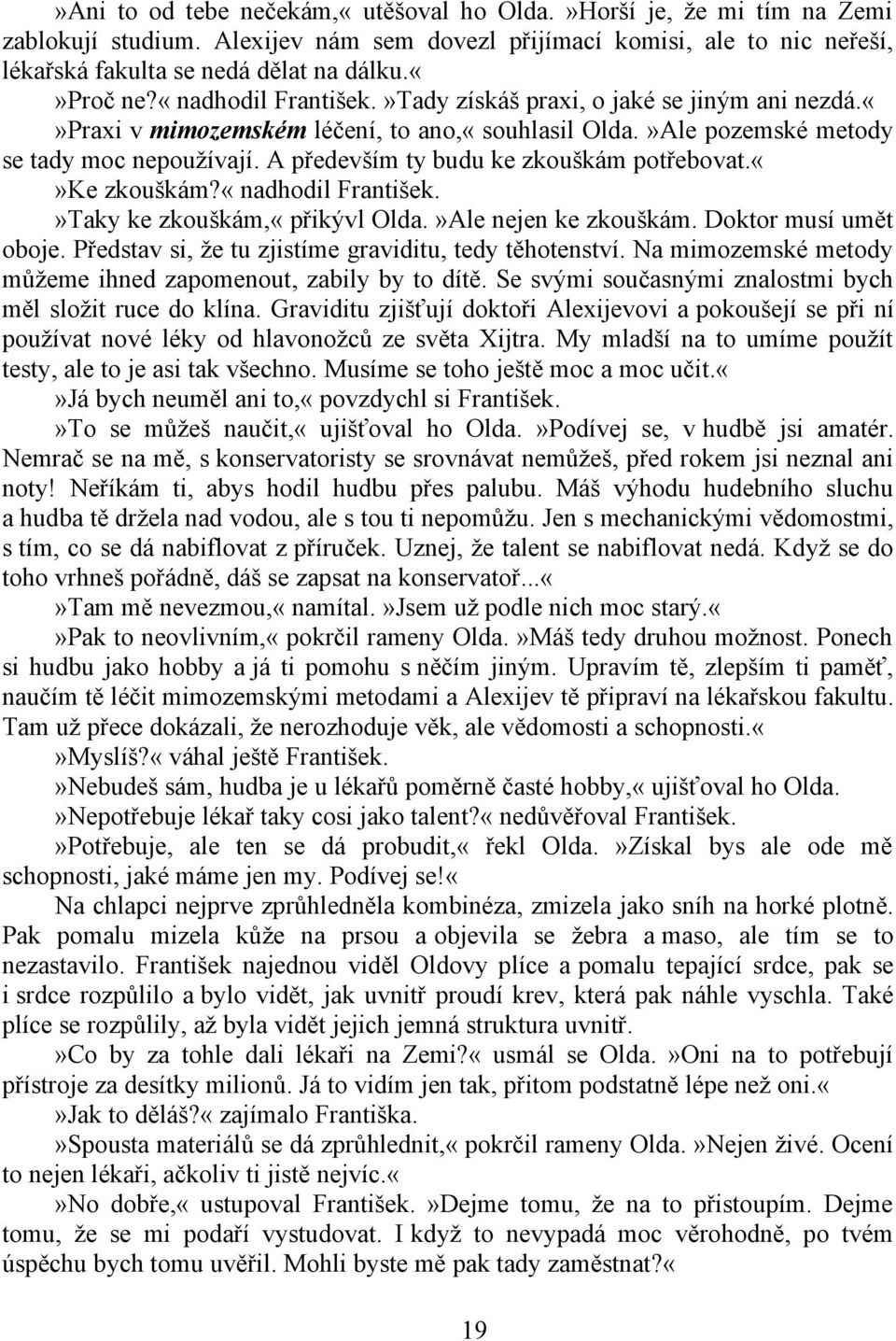 »Ani to od tebe nečekám,« utěšoval ho Olda. »Horší je, že mi tím na Zemi zablokují studium. Alexijev nám sem dovezl přijímací komisi, ale to nic neřeší, lékařská fakulta se nedá dělat na dálku.«

»Proč ne?« nadhodil František. »Tady získáš praxi, o jaké se jiným ani nezdá.«

»Praxi v mimozemském léčení, to ano,« souhlasil Olda. »Ale pozemské metody se tady moc nepoužívají. A především ty budu ke zkouškám potřebovat.«

»Ke zkouškám?« nadhodil František.

»Taky ke zkouškám,« přikývl Olda. »Ale nejen ke zkouškám. Doktor musí umět oboje. Představ si, že tu zjistíme graviditu, tedy těhotenství. Na mimozemské metody můžeme ihned zapomenout, zabily by to dítě. Se svými současnými znalostmi bych měl složit ruce do klína. Graviditu zjišťují doktoři Alexijevovi a pokoušejí se při ní používat nové léky od hlavonožců ze světa Xijtra. My mladší na to umíme použít testy, ale to je asi tak všechno. Musíme se toho ještě moc a moc učit.«

»Já bych neuměl ani to,« povzdychl si František.

»To se můžeš naučit,« ujišťoval ho Olda. »Podívej se, v hudbě jsi amatér. Nemrač se na mě, s konservatoristy se srovnávat nemůžeš, před rokem jsi neznal ani noty! Neříkám ti, abys hodil hudbu přes palubu. Máš výhodu hudebního sluchu a hudba tě držela nad vodou, ale s tou ti nepomůžu. Jen s mechanickými vědomostmi, s tím, co se dá nabiflovat z příruček. Uznej, že talent se nabiflovat nedá. Když se do toho vrhneš pořádně, dáš se zapsat na konservatoř...«

»Tam mě nevezmou,« namítal. »Jsem už podle nich moc starý.«

»Pak to neovlivním,« pokrčil rameny Olda. »Máš tedy druhou možnost. Ponech si hudbu jako hobby a já ti pomohu s něčím jiným. Upravím tě, zlepším ti paměť, naučím tě léčit mimozemskými metodami a Alexijev tě připraví na lékařskou fakultu. Tam už přece dokázali, že nerozhoduje věk, ale vědomosti a schopnosti.«

»Myslíš?« váhal ještě František.

»Nebudeš sám, hudba je u lékařů poměrně časté hobby,« ujišťoval ho Olda.

»Nepotřebuje lékař taky cosi jako talent?« nedůvěřoval František.

»Potřebuje, ale ten se dá probudit,« řekl Olda. »Získal bys ale ode mě schopnosti, jaké máme jen my. Podívej se!«

Na chlapci nejprve zprůhledněla kombinéza, zmizela jako sníh na horké plotně. Pak pomalu mizela kůže na prsou a objevila se žebra a maso, ale tím se to nezastavilo. František najednou viděl Oldovy plíce a pomalu tepající srdce, pak se i srdce rozpůlilo a bylo vidět, jak uvnitř proudí krev, která pak náhle vyschla. Také plíce se rozpůlily, až byla vidět jejich jemná struktura uvnitř.

»Co by za tohle dali lékaři na Zemi?« usmál se Olda. »Oni na to potřebují přístroje za desítky milionů. Já to vidím jen tak, přitom podstatně lépe než oni.«

»Jak to děláš?« zajímalo Františka.

»Spousta materiálů se dá zprůhlednit,« pokrčil rameny Olda. »Nejen živé. Ocení to nejen lékaři, ačkoliv ti jistě nejvíc.«

»No dobře,« ustupoval František. »Dejme tomu, že na to přistoupím. Dejme tomu, že se mi podaří vystudovat. I když to nevypadá moc věrohodně, po tvém úspěchu bych tomu uvěřil. Mohli byste mě pak tady zaměstnat?«

19